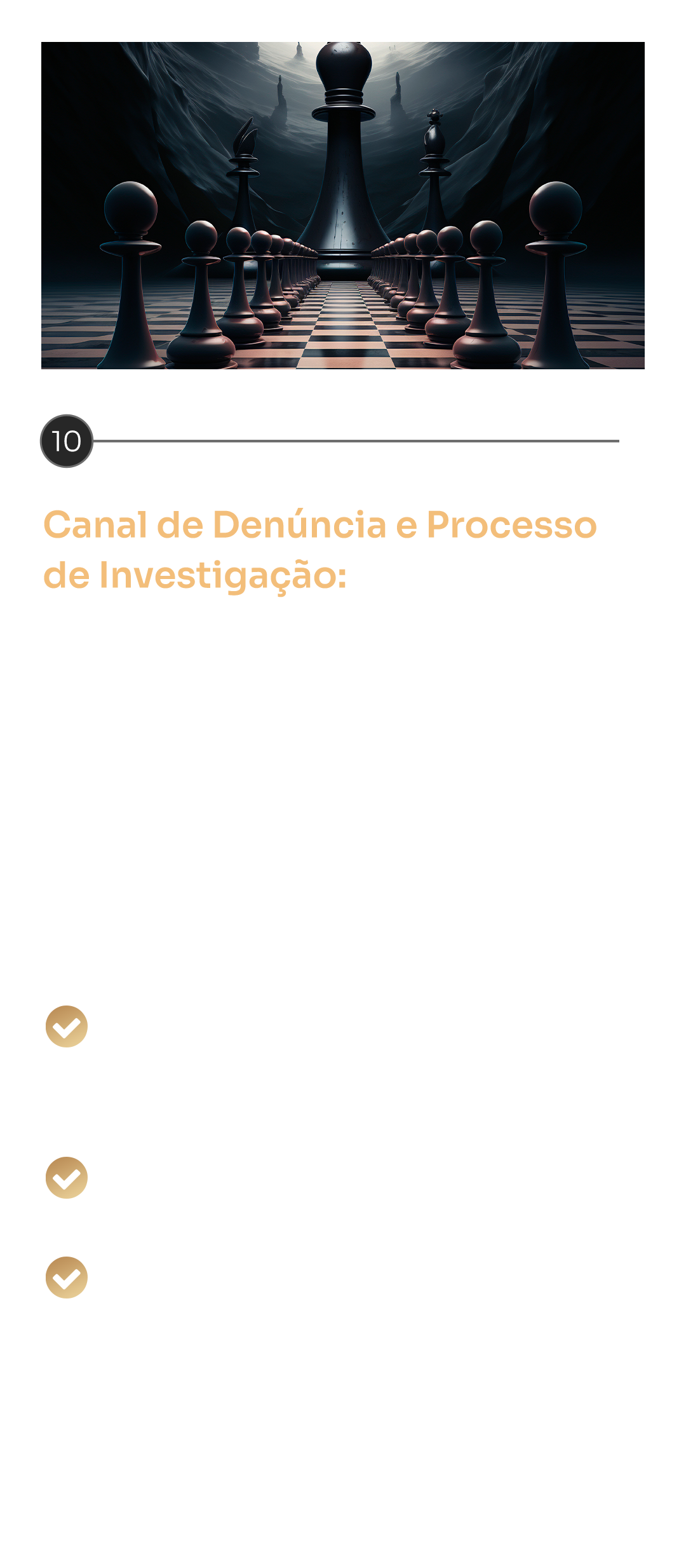 10

Canal de Denúncia e Processo de Investigação: